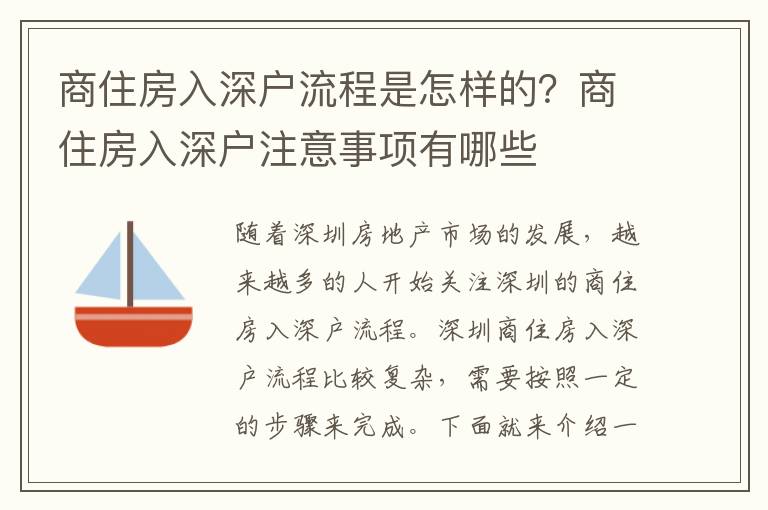 商住房入深户流程是怎样的？商住房入深户注意事项有哪些

随着深圳房地产市场的发展，越来越多的人开始关注深圳的商住房入深户流程。深圳商住房入深户流程比较复杂，需要按照一定的步骤来完成。下面就来介绍一